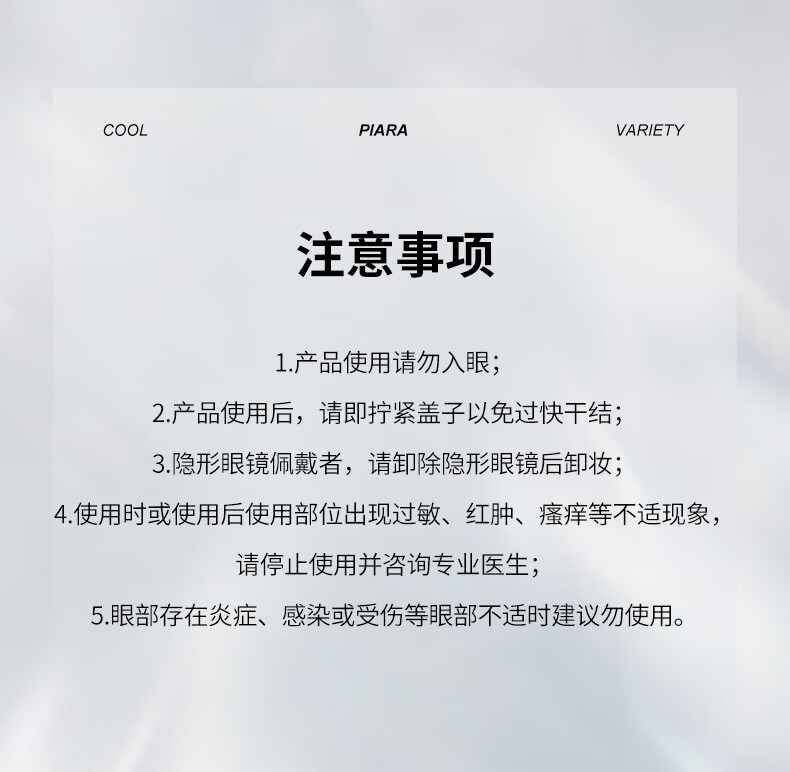 COOL PIARA VARIETY

注意事项

1.产品使用请勿入眼；
2.产品使用后，请即拧紧盖子以免过快干结；
3.隐形眼镜佩戴者，请卸除隐形眼镜后卸妆；
4.使用时或使用后使用部位出现过敏、红肿、瘙痒等不适现象，请停止使用并咨询专业医生；
5.眼部存在炎症、感染或受伤等眼部不适时建议勿使用。